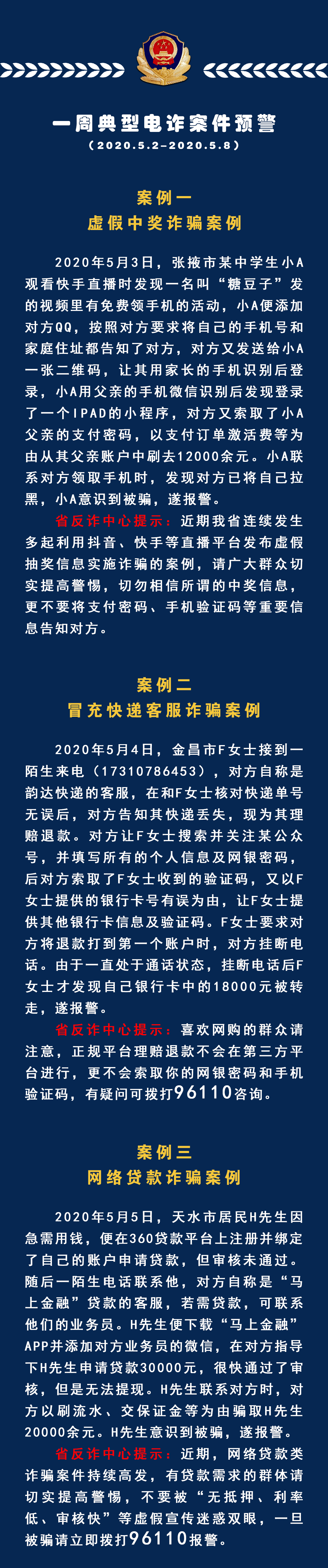 一周典型电诈案件预警
（2020.5.2-2020.5.8）

案例一
虚假中奖诈骗案例

2020年5月3日，张掖市某中学生小A观看快手直播时发现一名叫“糖豆子”发的视频里有免费领手机的活动，小A便添加对方QQ，按照对方要求将自己的手机号和家庭住址都告知了对方，对方又发送给小A一张二维码，让其用家长的手机识别后登录，小A用父亲的手机微信识别后发现登录了一个IPAD的小程序，对方又索取了小A父亲的支付密码，以支付订单激活费等为由从其父亲账户中刷去12000余元。小A联系对方领取手机时，发现对方已将自己拉黑，小A意识到被骗，遂报警。

省反诈中心提示：近期我省连续发生多起利用抖音、快手等直播平台发布虚假抽奖信息实施诈骗的案例，请广大群众切实提高警惕，切勿相信所谓的中奖信息，更不要将支付密码、手机验证码等重要信息告知对方。

案例二
冒充快递客服诈骗案例

2020年5月4日，金昌市F女士接到一陌生来电（17310786453），对方自称是韵达快递的客服，在和F女士核对快递单号无误后，对方告知其快递丢失，现为其理赔退款。对方让F女士搜索并关注某公众号，并填写所有的个人信息及网银密码，后对方索取了F女士收到的验证码，又以F女士提供的银行卡号有误为由，让F女士提供其他银行卡信息及验证码。F女士要求对方将退款打到第一个账户时，对方挂断电话。由于一直处于通话状态，挂断电话后F女士才发现自己银行卡中的18000元被转走，遂报警。

省反诈中心提示：喜欢网购的群众请注意，正规平台理赔退款不会在第三方平台进行，更不会索取你的网银密码和手机验证码，有疑问可拨打96110咨询。

案例三
网络贷款诈骗案例

2020年5月5日，天水市居民H先生因急需用钱，便在360贷款平台上注册并绑定了自己的账户申请贷款，但审核未通过。随后一陌生电话联系他，对方自称是“马上金融”贷款的客服，若需贷款，可联系他们的业务员。H先生便下载“马上金融”APP并添加对方业务员的微信，在对方指导下H先生申请贷款30000元，很快通过了审核，但是无法提现。H先生联系对方时，对方以刷流水、交保证金等为由骗取H先生20000余元。H先生意识到被骗，遂报警。

省反诈中心提示：近期，网络贷款类诈骗案件持续高发，有贷款需求的群体请切实提高警惕，不要被“无抵押、利率低、审核快”等虚假宣传迷惑双眼，一旦被骗请立即拨打96110报警。